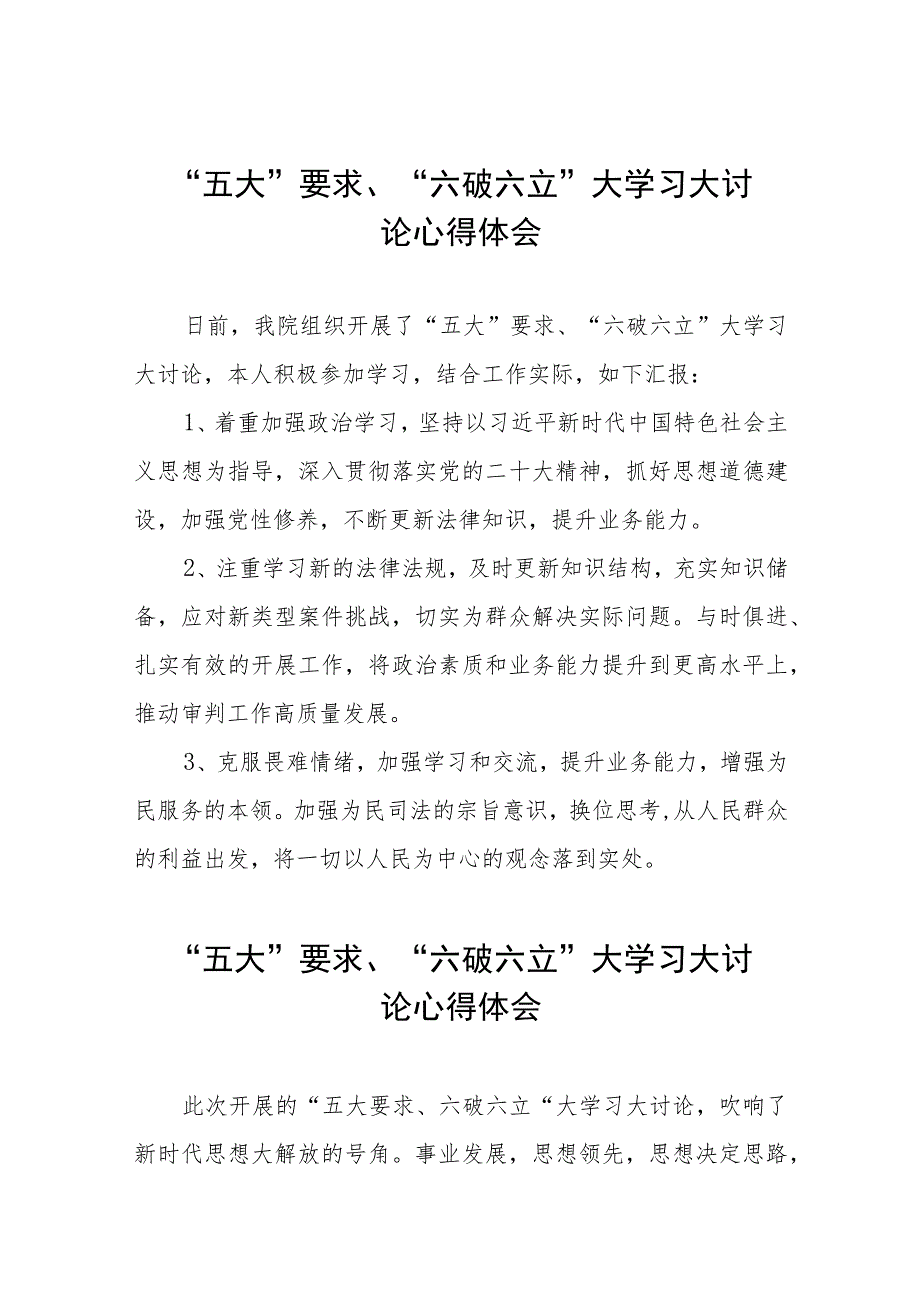 “五大”要求、“六破六立”大学习大讨论心得体会

日前，我院组织开展了“五大”要求、“六破六立”大学习大讨论，本人积极参加学习，结合工作实际，如下汇报：

1、着重加强政治学习，坚持以习近平新时代中国特色社会主义思想为指导，深入贯彻落实党的二十大精神，抓好思想道德建设，加强党性修养，不断更新法律知识，提升业务能力。

2、注重学习新的法律法规，及时更新知识结构，充实知识储备，应对新类型案件挑战，切实为群众解决实际问题。与时俱进、扎实有效的开展工作，将政治素质和业务能力提升到更高水平上，推动审判工作高质量发展。

3、克服畏难情绪，加强学习和交流，提升业务能力，增强为民服务的本领。加强为民司法的宗旨意识，换位思考,从人民群众的利益出发，将一切以人民为中心的观念落到实处。

“五大”要求、“六破六立”大学习大讨论心得体会

此次开展的“五大要求、六破六立“大学习大讨论，吹响了新时代思想大解放的号角。事业发展，思想领先，思想决定思路，